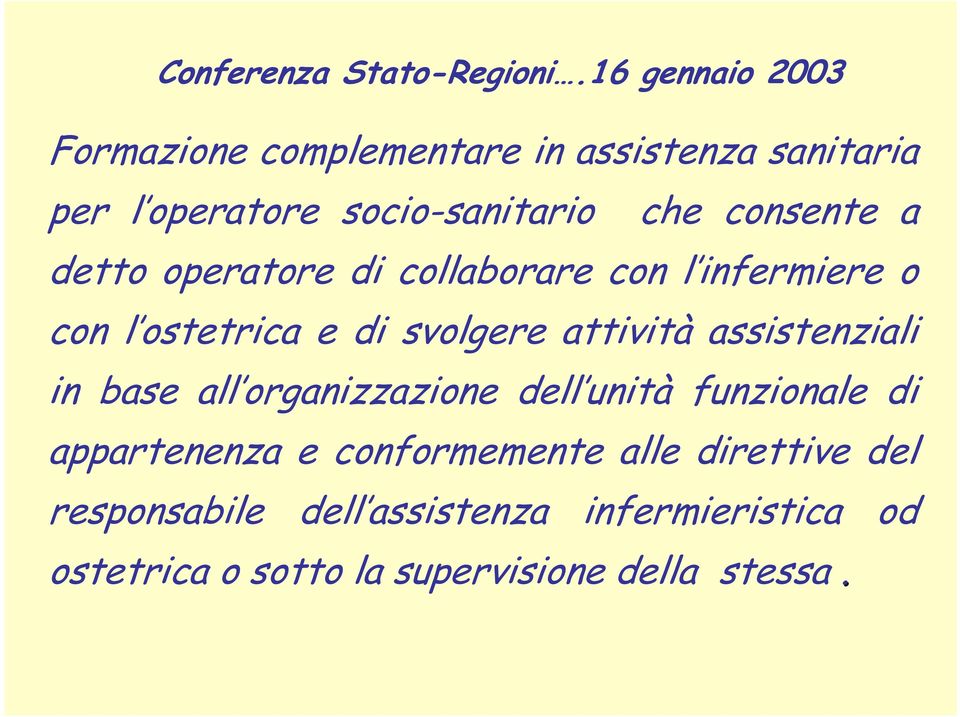 Conferenza Stato-Regioni….16 gennaio 2003

Formazione complementare in assistenza sanitaria per l'operatore socio-sanitario che consente a detto operatore di collaborare con l'infermiere o con l'ostetrica e di svolgere attività assistenziali in base all'organizzazione dell'unità funzionale di appartenenza e conformemente alle direttive del responsabile dell'assistenza infermieristica od ostetrica o sotto la supervisione della stessa.